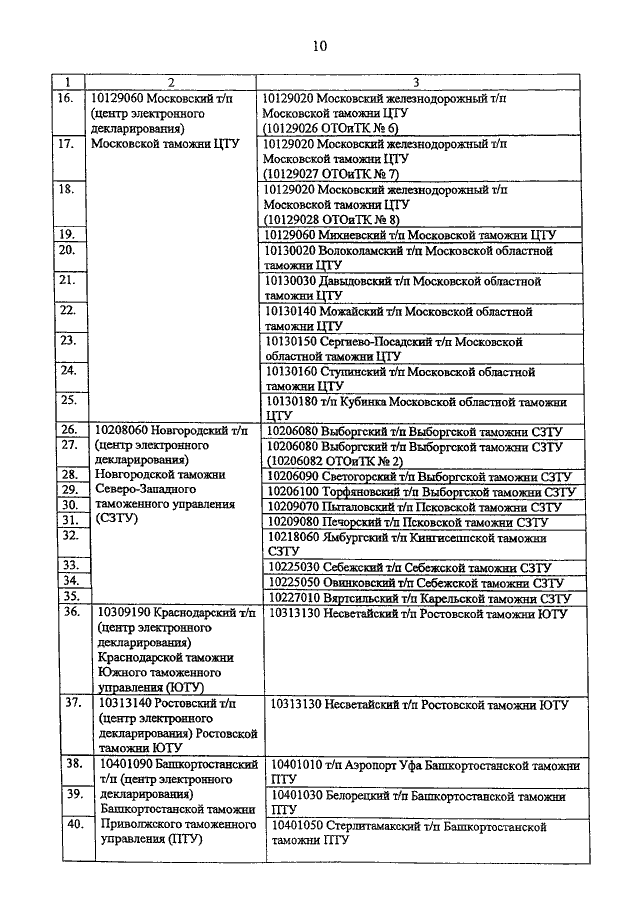 10

| 1 | 2 | 3 |
|---|---|---|
| 16. | 10129060 Московский т/п (центр электронного декларирования) Московской таможни ЦТУ | 10129020 Московский железнодорожный т/п Московской таможни ЦТУ (10129026 ОТОиТК № 6) |
| 17. | | 10129020 Московский железнодорожный т/п Московской таможни ЦТУ (10129027 ОТОиТК № 7) |
| 18. | | 10129020 Московский железнодорожный т/п Московской таможни ЦТУ (10129028 ОТОиТК № 8) |
| 19. | | 10129060 Михневский т/п Московской таможни ЦТУ |
| 20. | | 10130020 Волоколамский т/п Московской областной таможни ЦТУ |
| 21. | | 10130030 Давыдовский т/п Московской областной таможни ЦТУ |
| 22. | | 10130140 Можайский т/п Московской областной таможни ЦТУ |
| 23. | | 10130150 Сергиево-Посадский т/п Московской областной таможни ЦТУ |
| 24. | | 10130160 Ступинский т/п Московской областной таможни ЦТУ |
| 25. | | 10130180 т/п Кубинка Московской областной таможни ЦТУ |
| 26. | 10208060 Новгородский т/п (центр электронного декларирования) Новгородской таможни Северо-Западного таможенного управления (СЗТУ) | 10206080 Выборгский т/п Выборгской таможни СЗТУ |
| 27. | | 10206080 Выборгский т/п Выборгской таможни СЗТУ (10206082 ОТОиТК № 2) |
| 28. | | 10206090 Светогорский т/п Выборгской таможни СЗТУ |
| 29. | | 10206100 Торфяновский т/п Выборгской таможни СЗТУ |
| 30. | | 10209070 Пыталовский т/п Псковской таможни СЗТУ |
| 31. | | 10209080 Печорский т/п Псковской таможни СЗТУ |
| 32. | | 10218060 Ямбургский т/п Кингисеппской таможни СЗТУ |
| 33. | | 10225030 Себежский т/п Себежской таможни СЗТУ |
| 34. | | 10225050 Овинковский т/п Себежской таможни СЗТУ |
| 35. | | 10227010 Вяртсильский т/п Карельской таможни СЗТУ |
| 36. | 10309190 Краснодарский т/п (центр электронного декларирования) Краснодарской таможни Южного таможенного управления (ЮТУ) | 10313130 Несветайский т/п Ростовской таможни ЮТУ |
| 37. | 10313140 Ростовский т/п (центр электронного декларирования) Ростовской таможни ЮТУ | 10313130 Несветайский т/п Ростовской таможни ЮТУ |
| 38. | 10401090 Башкортостанский т/п (центр электронного декларирования) Башкортостанской таможни Приволжского таможенного управления (ПТУ) | 10401010 т/п Аэропорт Уфа Башкортостанской таможни ПТУ |
| 39. | | 10401030 Белорецкий т/п Башкортостанской таможни ПТУ |
| 40. | | 10401050 Стерлитамакский т/п Башкортостанской таможни ПТУ |